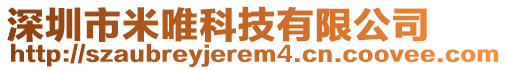 深圳市米唯科技有限公司
http://szaubreyjerem4.cn.coovee.com